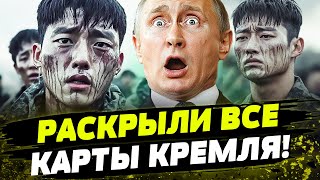 РАСКРЫЛИ ВСЕ
КАРТЫ КРЕМЛЯ!